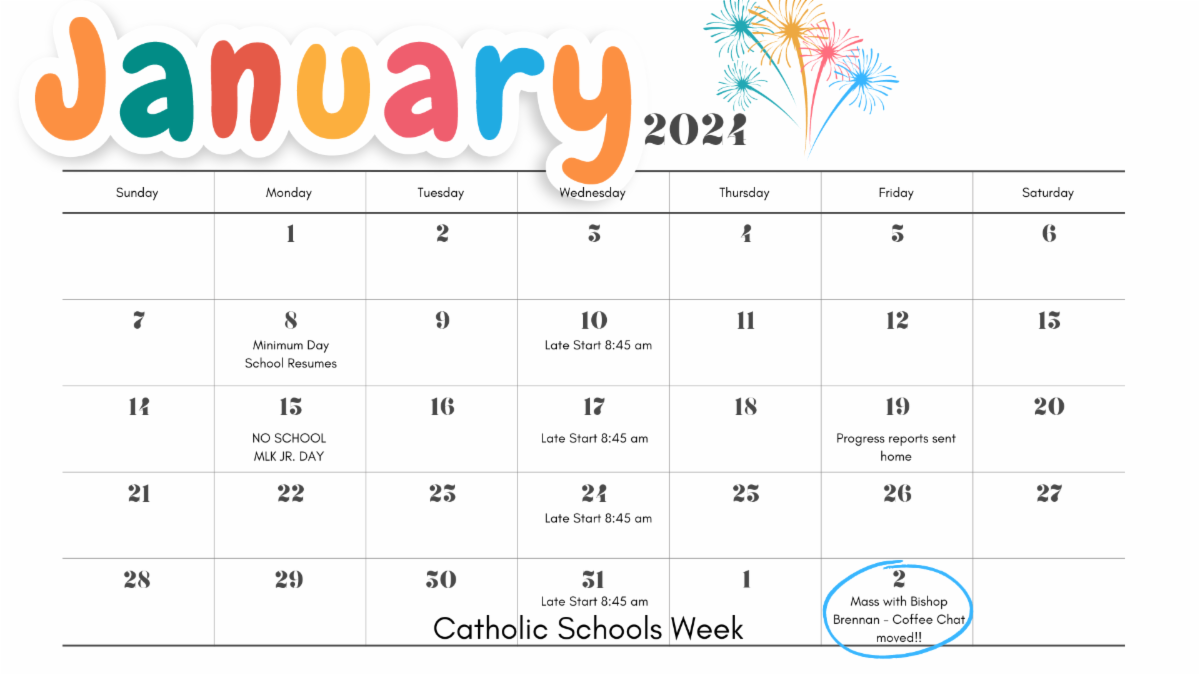 January 2024

| Sunday | Monday | Tuesday | Wednesday | Thursday | Friday | Saturday |
|---|---|---|---|---|---|---|
| | 1 | 2 | 3 | 4 | 5 | 6 |
| 7 | 8 Minimum Day School Resumes | 9 | 10 Late Start 8:45 am | 11 | 12 | 13 |
| 14 | 15 NO SCHOOL MLK JR. DAY | 16 | 17 Late Start 8:45 am | 18 | 19 Progress reports sent home | 20 |
| 21 | 22 | 23 | 24 Late Start 8:45 am | 25 | 26 | 27 |
| 28 | 29 | 30 | 31 Late Start 8:45 am | 1 | 2 Mass with Bishop Brennan - Coffee Chat moved!! | |

Catholic Schools Week